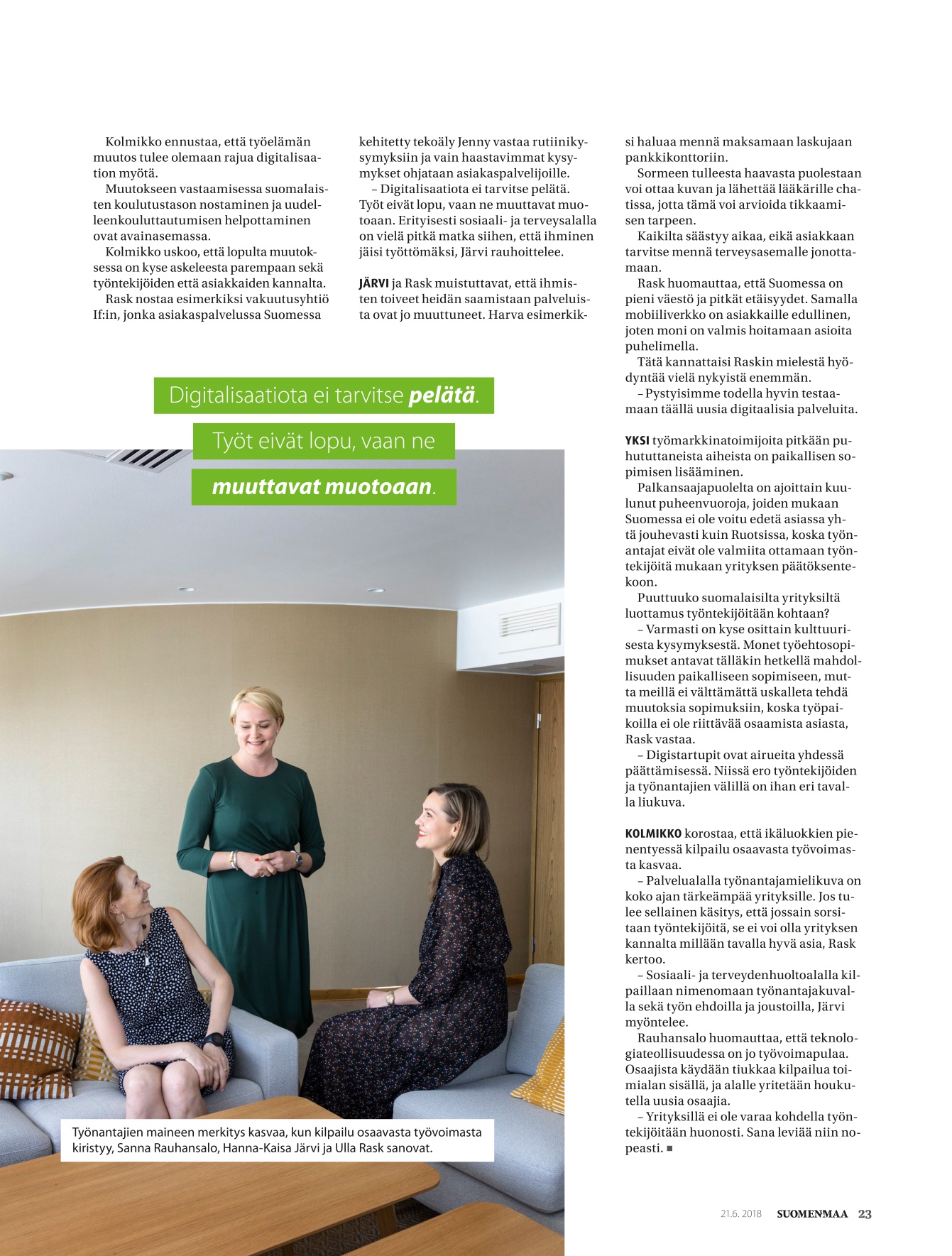 Kolmikko ennustaa, että työelämän muutos tulee olemaan rajua digitalisaation myötä.

Muutokseen vastaamisessa suomalaisten koulutustason nostaminen ja uudelleenkouluttautumisen helpottaminen ovat avainasemassa.

Kolmikko uskoo, että lopulta muutoksessa on kyse askeleesta parempaan sekä työntekijöiden että asiakkaiden kannalta.

Rask nostaa esimerkiksi vakuutusyhtiö If:in, jonka asiakaspalvelussa Suomessa kehitetty tekoäly Jenny vastaa rutiinikysymyksiin ja vain haastavimmat kysymykset ohjataan asiakaspalvelijoille.

– Digitalisaatiota ei tarvitse pelätä. Työt eivät lopu, vaan ne muuttavat muotoaan. Erityisesti sosiaali- ja terveysalalla on vielä pitkä matka siihen, että ihminen jäisi työttömäksi, Järvi rauhoittelee.

JÄRVI ja Rask muistuttavat, että ihmisten toiveet heidän saamistaan palveluista ovat jo muuttuneet. Harva esimerkiksi haluaa mennä maksamaan laskujaan pankkikonttoriin.

Sormeen tulleesta haavasta puolestaan voi ottaa kuvan ja lähettää lääkärille chatissa, jotta tämä voi arvioida tikkaamisen tarpeen.

Kaikilta säästyy aikaa, eikä asiakkaan tarvitse mennä terveysasemalle jonottamaan.

Rask huomauttaa, että Suomessa on pieni väestö ja pitkät etäisyydet. Samalla mobiiliverkko on asiakkaille edullinen, joten moni on valmis hoitamaan asioita puhelimella.

Tätä kannattaisi Raskin mielestä hyödyntää vielä nykyistä enemmän.

– Pystyisimme todella hyvin testaamaan täällä uusia digitaalisia palveluita.

YKSI työmarkkinatoimijoita pitkään puhututtaneista aiheista on paikallisen sopimisen lisääminen.

Palkansaajapuolelta on ajoittain kuulunut puheenvuoroja, joiden mukaan Suomessa ei ole voitu edetä asiassa yhtä jouhevasti kuin Ruotsissa, koska työnantajat eivät ole valmiita ottamaan työntekijöitä mukaan yrityksen päätöksentekoon.

Puuttuuko suomalaisilta yrityksiltä luottamus työntekijöitään kohtaan?

– Varmasti on kyse osittain kulttuurisesta kysymyksestä. Monet työehtosopimukset antavat tälläkin hetkellä mahdollisuuden paikalliseen sopimiseen, mutta meillä ei välttämättä uskalleta tehdä muutoksia sopimuksiin, koska työpaikoilla ei ole riittävää osaamista asiasta, Rask vastaa.

– Digistartupit ovat airueita yhdessä päättämisessä. Niissä ero työntekijöiden ja työnantajien välillä on ihan eri tavalla liukuva.

KOLMIKKO korostaa, että ikäluokkien pienentyessä kilpailu osaavasta työvoimasta kasvaa.

– Palvelualalla työnantajamielikuva on koko ajan tärkeämpää yrityksille. Jos tulee sellainen käsitys, että jossain sorsitaan työntekijöitä, se ei voi olla yrityksen kannalta millään tavalla hyvä asia, Rask kertoo.

– Sosiaali- ja terveydenhuoltoalalla kilpaillaan nimenomaan työnantajakuvalla sekä työn ehdoilla ja joustoilla, Järvi myöntelee.

Rauhansalo huomauttaa, että teknologiateollisuudessa on jo työvoimapulaa. Osaajista käydään tiukkaa kilpailua toimialan sisällä, ja alalle yritetään houkutella uusia osaajia.

– Yrityksillä ei ole varaa kohdella työntekijöitään huonosti. Sana leviää niin nopeasti. ■

Digitalisaatiota ei tarvitse pelätä. Työt eivät lopu, vaan ne muuttavat muotoaan.

Työnantajien maineen merkitys kasvaa, kun kilpailu osaavasta työvoimasta kiristyy, Sanna Rauhansalo, Hanna-Kaisa Järvi ja Ulla Rask sanovat.

21.6. 2018 SUOMENMAA 23